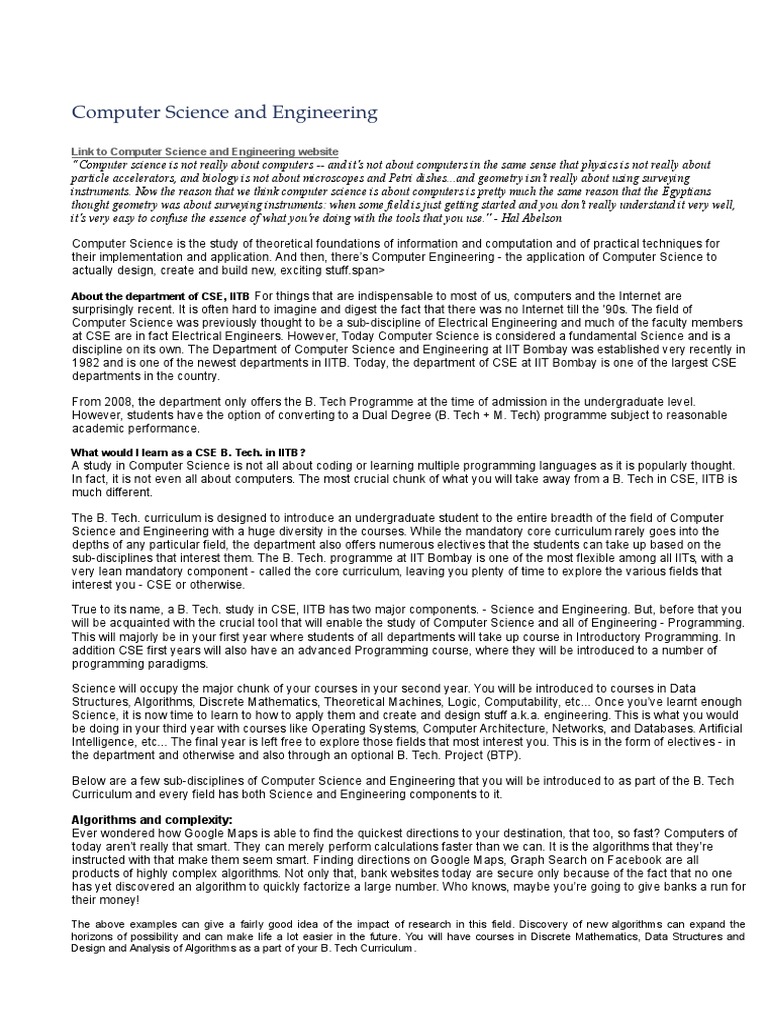 Computer Science and Engineering

Link to Computer Science and Engineering website
"Computer science is not really about computers -- and it's not about computers in the same sense that physics is not really about particle accelerators, and biology is not about microscopes and Petri dishes...and geometry isn't really about using surveying instruments. Now the reason that we think computer science is about computers is pretty much the same reason that the Egyptians thought geometry was about surveying instruments: when some field is just getting started and you don't really understand it very well, it's very easy to confuse the essence of what you're doing with the tools that you use." - Hal Abelson

Computer Science is the study of theoretical foundations of information and computation and of practical techniques for their implementation and application. And then, there's Computer Engineering - the application of Computer Science to actually design, create and build new, exciting stuff.span>

About the department of CSE, IITB For things that are indispensable to most of us, computers and the Internet are surprisingly recent. It is often hard to imagine and digest the fact that there was no Internet till the '90s. The field of Computer Science was previously thought to be a sub-discipline of Electrical Engineering and much of the faculty members at CSE are in fact Electrical Engineers. However, Today Computer Science is considered a fundamental Science and is a discipline on its own. The Department of Computer Science and Engineering at IIT Bombay was established very recently in 1982 and is one of the newest departments in IITB. Today, the department of CSE at IIT Bombay is one of the largest CSE departments in the country.

From 2008, the department only offers the B. Tech Programme at the time of admission in the undergraduate level. However, students have the option of converting to a Dual Degree (B. Tech + M. Tech) programme subject to reasonable academic performance.

What would I learn as a CSE B. Tech. in IITB?
A study in Computer Science is not all about coding or learning multiple programming languages as it is popularly thought. In fact, it is not even all about computers. The most crucial chunk of what you will take away from a B. Tech in CSE, IITB is much different.

The B. Tech. curriculum is designed to introduce an undergraduate student to the entire breadth of the field of Computer Science and Engineering with a huge diversity in the courses. While the mandatory core curriculum rarely goes into the depths of any particular field, the department also offers numerous electives that the students can take up based on the sub-disciplines that interest them. The B. Tech. programme at IIT Bombay is one of the most flexible among all IITs, with a very lean mandatory component - called the core curriculum, leaving you plenty of time to explore the various fields that interest you - CSE or otherwise.

True to its name, a B. Tech. study in CSE, IITB has two major components. - Science and Engineering. But, before that you will be acquainted with the crucial tool that will enable the study of Computer Science and all of Engineering - Programming. This will majorly be in your first year where students of all departments will take up course in Introductory Programming. In addition CSE first years will also have an advanced Programming course, where they will be introduced to a number of programming paradigms.

Science will occupy the major chunk of your courses in your second year. You will be introduced to courses in Data Structures, Algorithms, Discrete Mathematics, Theoretical Machines, Logic, Computability, etc... Once you've learnt enough Science, it is now time to learn to how to apply them and create and design stuff a.k.a. engineering. This is what you would be doing in your third year with courses like Operating Systems, Computer Architecture, Networks, and Databases. Artificial Intelligence, etc... The final year is left free to explore those fields that most interest you. This is in the form of electives - in the department and otherwise and also through an optional B. Tech. Project (BTP).

Below are a few sub-disciplines of Computer Science and Engineering that you will be introduced to as part of the B. Tech Curriculum and every field has both Science and Engineering components to it.

Algorithms and complexity:
Ever wondered how Google Maps is able to find the quickest directions to your destination, that too, so fast? Computers of today aren't really that smart. They can merely perform calculations faster than we can. It is the algorithms that they're instructed with that make them seem smart. Finding directions on Google Maps, Graph Search on Facebook are all products of highly complex algorithms. Not only that, bank websites today are secure only because of the fact that no one has yet discovered an algorithm to quickly factorize a large number. Who knows, maybe you're going to give banks a run for their money!

The above examples can give a fairly good idea of the impact of research in this field. Discovery of new algorithms can expand the horizons of possibility and can make life a lot easier in the future. You will have courses in Discrete Mathematics, Data Structures and Design and Analysis of Algorithms as a part of your B. Tech Curriculum.